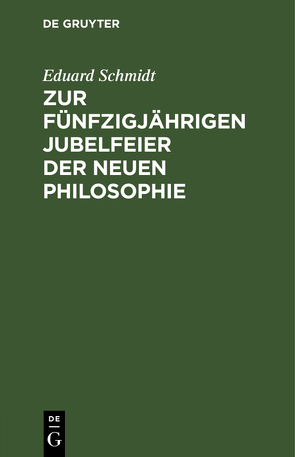 DE GRUYTER

Eduard Schmidt

ZUR FÜNFZIGJÄHRIGEN JUBELFEIER DER NEUEN PHILOSOPHIE

DE
G